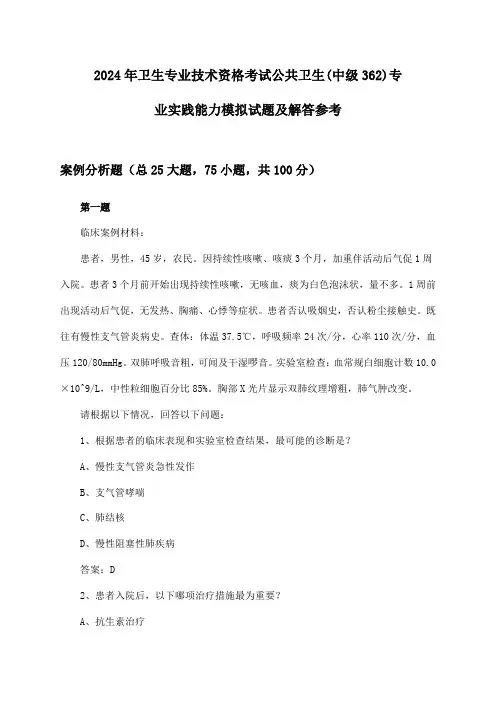 2024年卫生专业技术资格考试公共卫生(中级362)专业实践能力模拟试题及解答参考

案例分析题（总25大题，75小题，共100分）

第一题

临床案例材料：

患者，男性，45岁，农民。因持续性咳嗽、咳痰3个月，加重伴活动后气促1周入院。患者3个月前开始出现持续性咳嗽，无咳血，痰为白色泡沫状，量不多。1周前出现活动后气促，无发热、胸痛、心悸等症状。患者否认吸烟史，否认粉尘接触史。既往有慢性支气管炎病史。查体：体温37.5℃，呼吸频率24次/分，心率110次/分，血压120/80mmHg。双肺呼吸音粗，可闻及干湿啰音。实验室检查：血常规白细胞计数10.0×10^9/L，中性粒细胞百分比85%。胸部X光片显示双肺纹理增粗，肺气肿改变。

请根据以下情况，回答以下问题：

1、根据患者的临床表现和实验室检查结果，最可能的诊断是？

A、慢性支气管炎急性发作

B、支气管哮喘

C、肺结核

D、慢性阻塞性肺疾病

答案：D

2、患者入院后，以下哪项治疗措施最为重要？

A、抗生素治疗